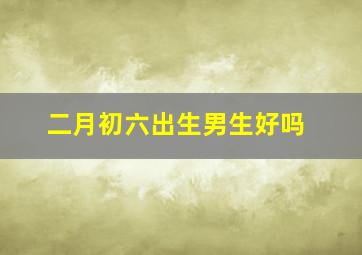 二月初六出生男生好吗